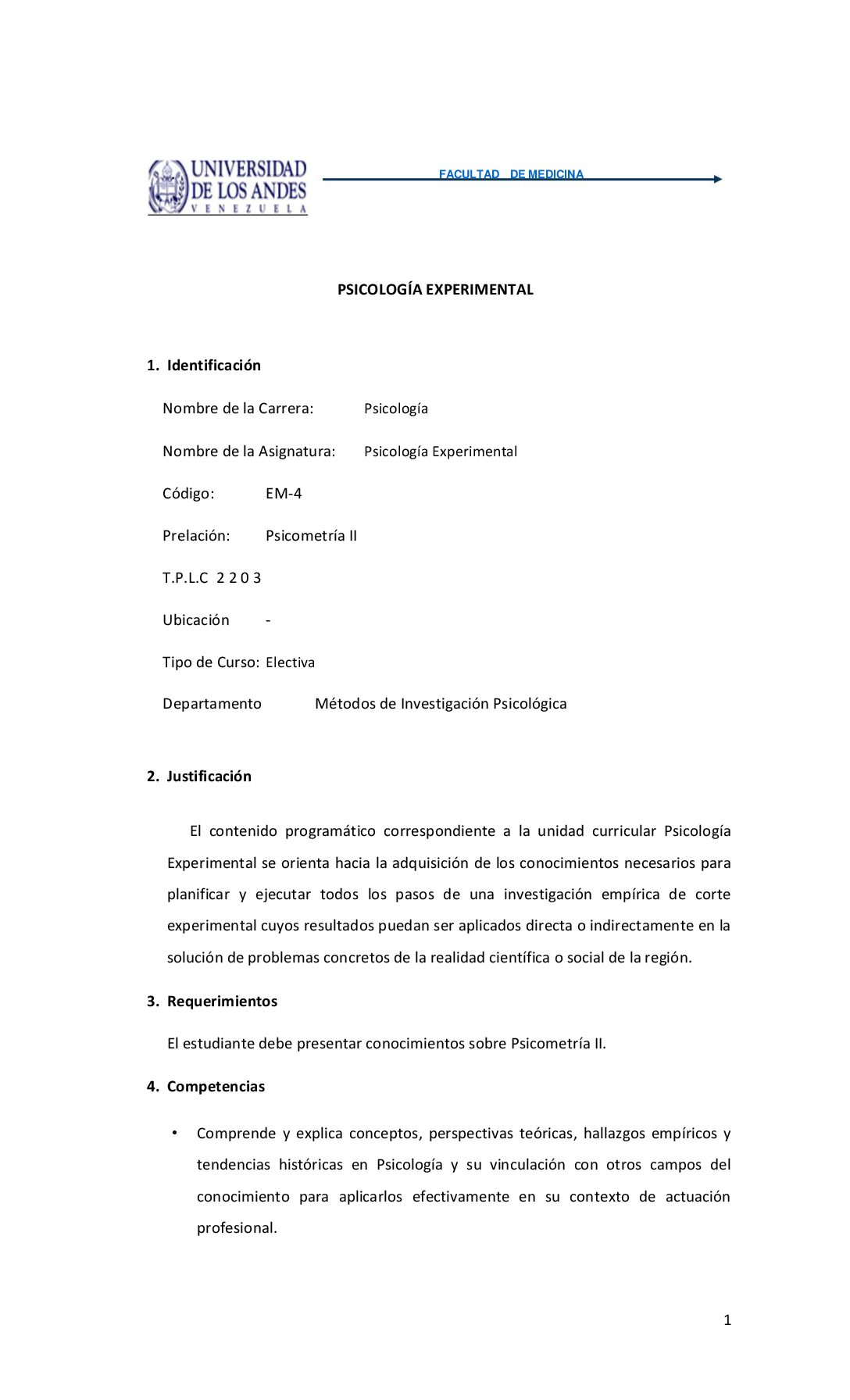 UNIVERSIDAD DE LOS ANDES
VENEZUELA

FACULTAD DE MEDICINA

PSICOLOGÍA EXPERIMENTAL

1. Identificación

Nombre de la Carrera: Psicología

Nombre de la Asignatura: Psicología Experimental

Código: EM-4

Prelación: Psicometría II

T.P.L.C 2 2 0 3

Ubicación -

Tipo de Curso: Electiva

Departamento Métodos de Investigación Psicológica

2. Justificación

El contenido programático correspondiente a la unidad curricular Psicología Experimental se orienta hacia la adquisición de los conocimientos necesarios para planificar y ejecutar todos los pasos de una investigación empírica de corte experimental cuyos resultados puedan ser aplicados directa o indirectamente en la solución de problemas concretos de la realidad científica o social de la región.

3. Requerimientos

El estudiante debe presentar conocimientos sobre Psicometría II.

4. Competencias

• Comprende y explica conceptos, perspectivas teóricas, hallazgos empíricos y tendencias históricas en Psicología y su vinculación con otros campos del conocimiento para aplicarlos efectivamente en su contexto de actuación profesional.

1